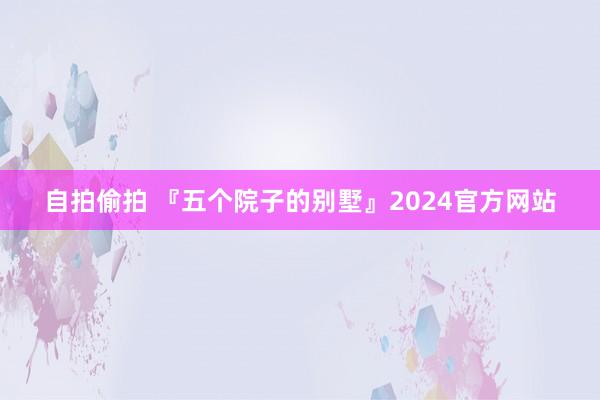 自拍偷拍 『五个院子的别墅』2024官方网站